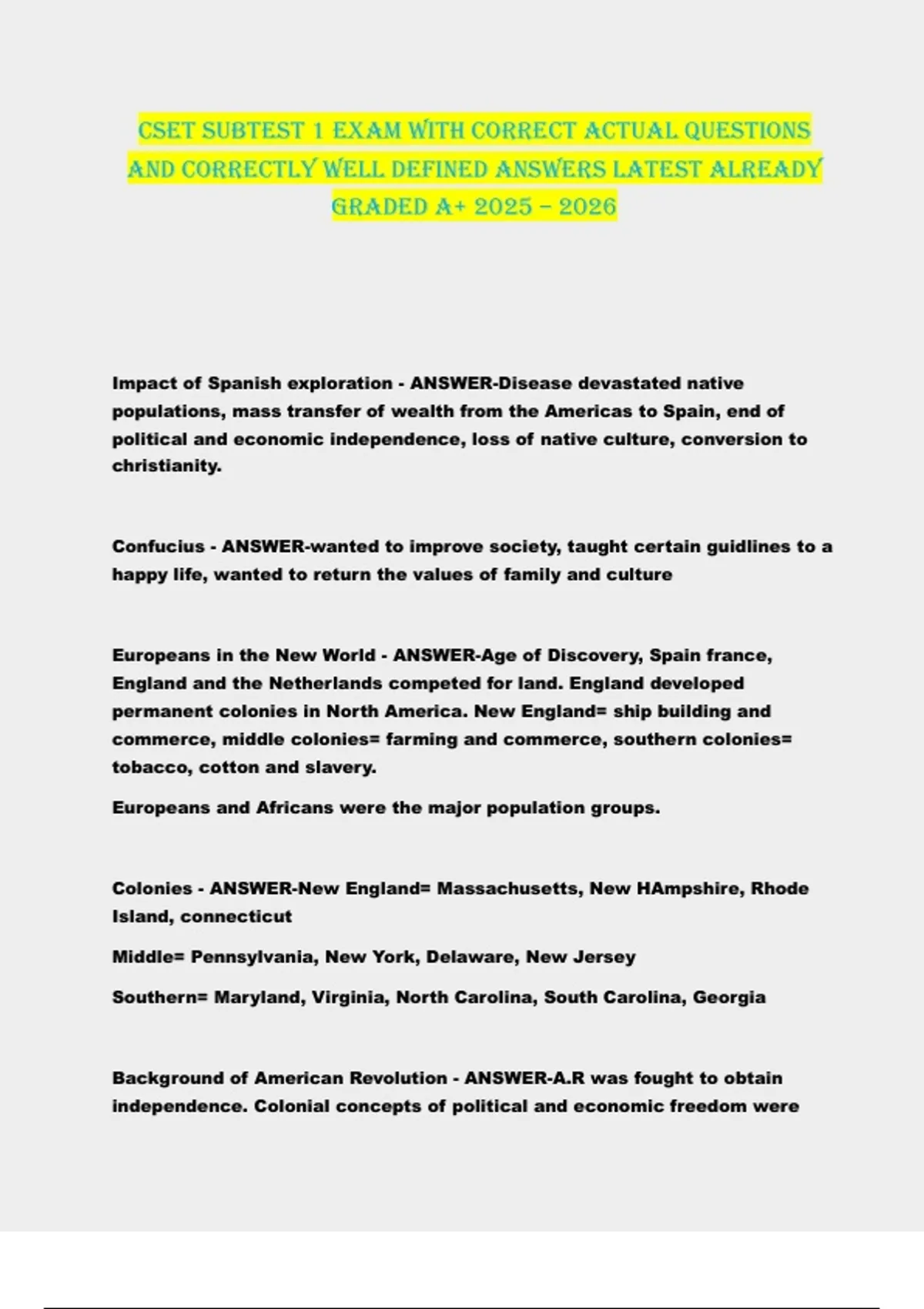 CSET SUBTEST 1 EXAM WITH CORRECT ACTUAL QUESTIONS AND CORRECTLY WELL DEFINED ANSWERS LATEST ALREADY GRADED A+ 2025 – 2026

Impact of Spanish exploration - ANSWER-Disease devastated native populations, mass transfer of wealth from the Americas to Spain, end of political and economic independence, loss of native culture, conversion to christianity.

Confucius - ANSWER-wanted to improve society, taught certain guidlines to a happy life, wanted to return the values of family and culture

Europeans in the New World - ANSWER-Age of Discovery, Spain france, England and the Netherlands competed for land. England developed permanent colonies in North America. New England= ship building and commerce, middle colonies= farming and commerce, southern colonies= tobacco, cotton and slavery.

Europeans and Africans were the major population groups.

Colonies - ANSWER-New England= Massachusetts, New HAmpshire, Rhode Island, connecticut

Middle= Pennsylvania, New York, Delaware, New Jersey

Southern= Maryland, Virginia, North Carolina, South Carolina, Georgia

Background of American Revolution - ANSWER-A.R was fought to obtain independence. Colonial concepts of political and economic freedom were